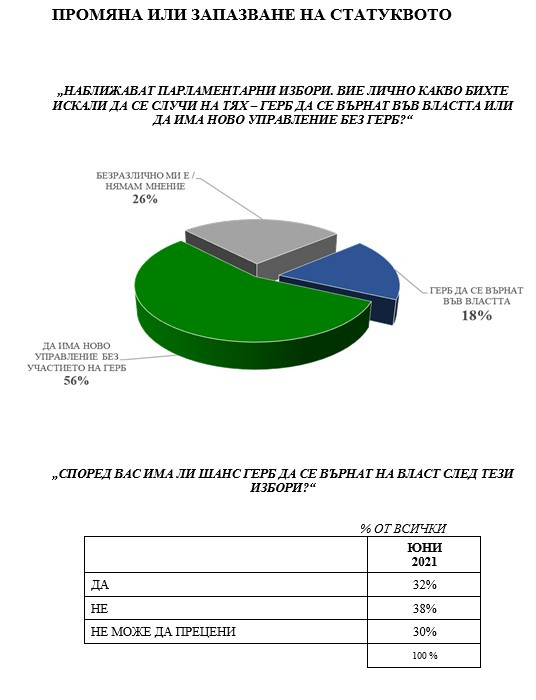 ПРОМЯНА ИЛИ ЗАПАЗВАНЕ НА СТАТУКВОТО

„НАБЛИЖАВАТ ПАРЛАМЕНТАРНИ ИЗБОРИ. ВИЕ ЛИЧНО КАКВО БИХТЕ ИСКАЛИ ДА СЕ СЛУЧИ НА ТЯХ – ГЕРБ ДА СЕ ВЪРНАТ ВЪВ ВЛАСТТА ИЛИ ДА ИМА НОВО УПРАВЛЕНИЕ БЕЗ ГЕРБ?“

БЕЗРАЗЛИЧНО МИ Е / НЯМАМ МНЕНИЕ
26%

ГЕРБ ДА СЕ ВЪРНАТ ВЪВ ВЛАСТТА
18%

ДА ИМА НОВО УПРАВЛЕНИЕ БЕЗ УЧАСТИЕТО НА ГЕРБ
56%

„СПОРЕД ВАС ИМА ЛИ ШАНС ГЕРБ ДА СЕ ВЪРНАТ НА ВЛАСТ СЛЕД ТЕЗИ ИЗБОРИ?“

% ОТ ВСИЧКИ

| | ЮНИ 2021 |
|---|---|
| ДА | 32% |
| НЕ | 38% |
| НЕ МОЖЕ ДА ПРЕЦЕНИ | 30% |
| | 100 % |